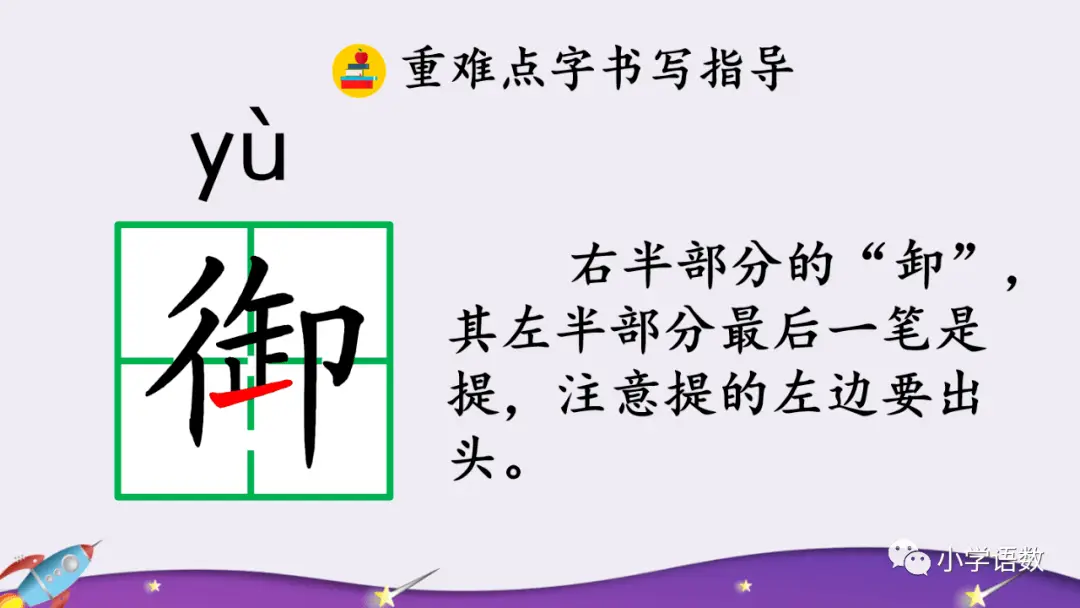 重难点字书写指导

yù

御

右半部分的“卸”，其左半部分最后一笔是提，注意提的左边要出头。

小学语数